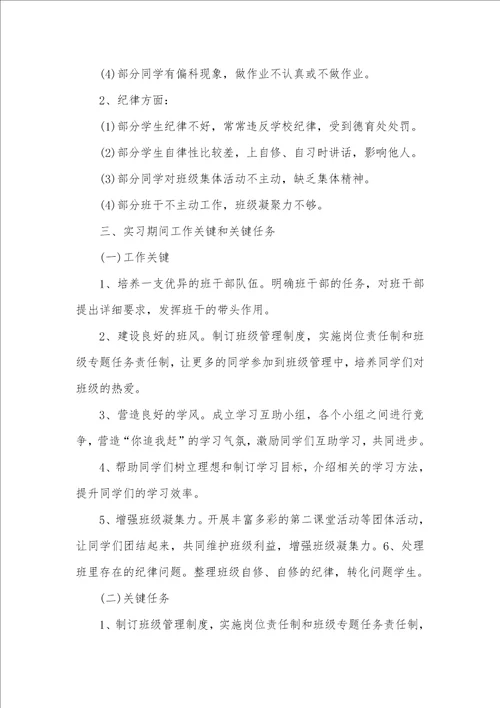 (4)部分同学有偏科现象，做作业不认真或不做作业。

2、纪律方面：

(1)部分学生纪律不好，常常违反学校纪律，受到德育处处罚。

(2)部分学生自律性比较差，上自修、自习时讲话，影响他人。

(3)部分同学对班级集体活动不主动，缺乏集体精神。

(4)部分班干不主动工作，班级凝聚力不够。

三、实习期间工作关键和关键任务

(一)工作关键

1、培养一支优异的班干部队伍。明确班干部的任务，对班干部提出详细要求，发挥班干的带头作用。

2、建设良好的班风。制订班级管理制度，实施岗位责任制和班级专题任务责任制，让更多的同学参加到班级管理中，培养同学们对班级的热爱。

3、营造良好的学风。成立学习互助小组，各个小组之间进行竞争，营造“你追我赶”的学习气氛，激励同学们互助学习，共同进步。

4、帮助同学们树立理想和制订学习目标，介绍相关的学习方法，提升同学们的学习效率。

5、增强班级凝集力。开展丰富多彩的第二课堂活动等团体活动，让同学们团结起来，共同维护班级利益，增强班级凝集力。6、处理班里存在的纪律问题。整理班级自修、自修的纪律，转化问题学生。

(二)关键任务

1、制订班级管理制度，实施岗位责任制和班级专题任务责任制，